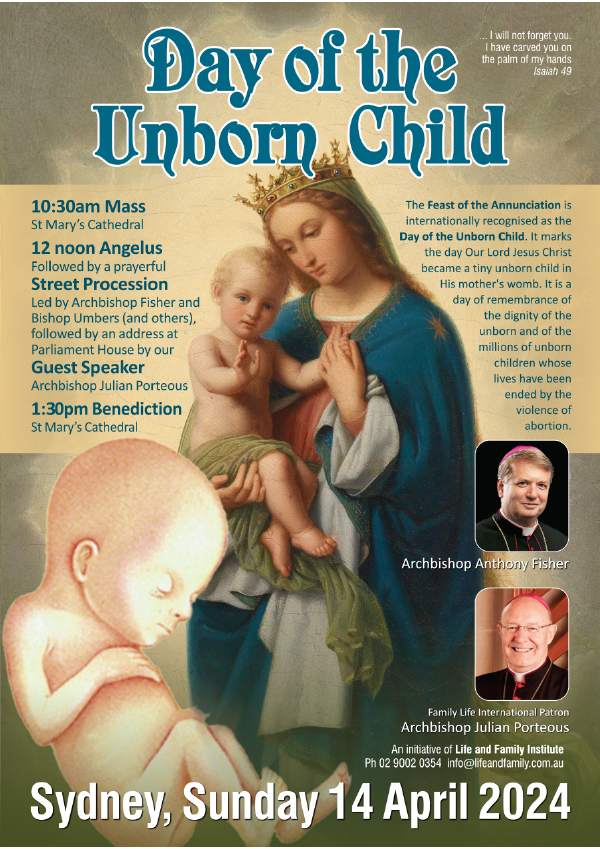 Day of the Unborn Child

... I will not forget you. I have carved you on the palm of my hands
Isaiah 49

10:30am Mass
St Mary's Cathedral

12 noon Angelus
Followed by a prayerful

Street Procession
Led by Archbishop Fisher and Bishop Umbers (and others), followed by an address at Parliament House by our

Guest Speaker
Archbishop Julian Porteous

1:30pm Benediction
St Mary's Cathedral

The Feast of the Annunciation is internationally recognised as the Day of the Unborn Child. It marks the day Our Lord Jesus Christ became a tiny unborn child in His mother's womb. It is a day of remembrance of the dignity of the unborn and of the millions of unborn children whose lives have been ended by the violence of abortion.

Archbishop Anthony Fisher

Family Life International Patron
Archbishop Julian Porteous

An initiative of Life and Family Institute
Ph 02 9002 0354 info@lifeandfamily.com.au

Sydney, Sunday 14 April 2024